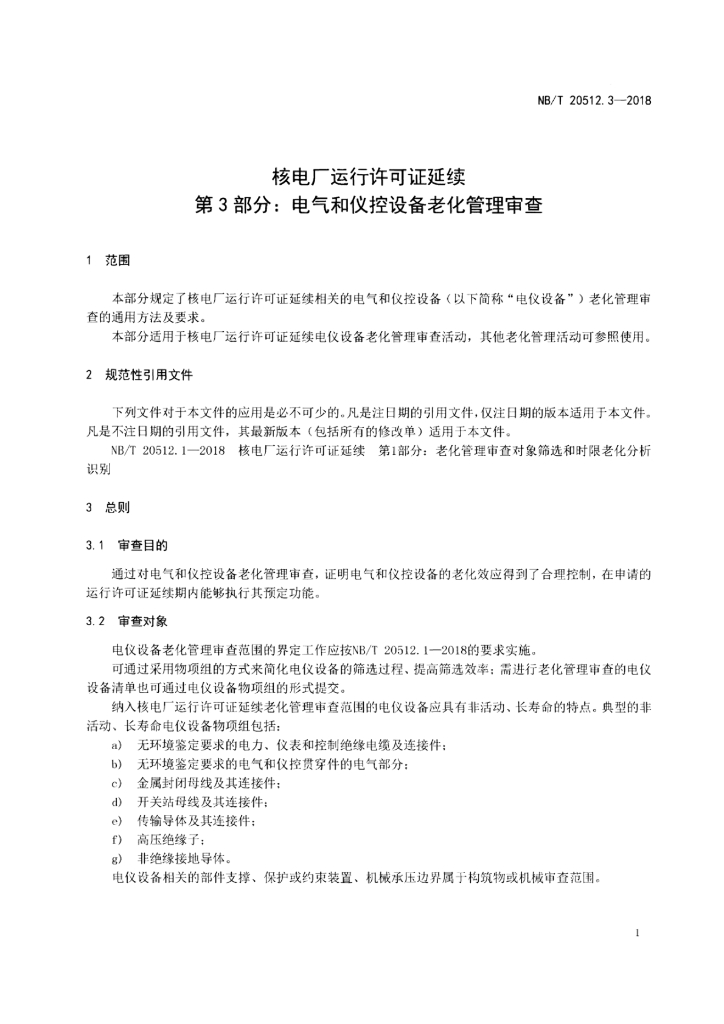 NB/T 20512.3—2018

核电厂运行许可证延续
第3部分：电气和仪控设备老化管理审查

1　范围

本部分规定了核电厂运行许可证延续相关的电气和仪控设备（以下简称“电仪设备”）老化管理审查的通用方法及要求。
本部分适用于核电厂运行许可证延续电仪设备老化管理审查活动，其他老化管理活动可参照使用。

2　规范性引用文件

下列文件对于本文件的应用是必不可少的。凡是注日期的引用文件，仅注日期的版本适用于本文件。凡是不注日期的引用文件，其最新版本（包括所有的修改单）适用于本文件。
NB/T 20512.1—2018　核电厂运行许可证延续　第1部分：老化管理审查对象筛选和时限老化分析识别

3　总则

3.1　审查目的

通过对电气和仪控设备老化管理审查，证明电气和仪控设备的老化效应得到了合理控制，在申请的运行许可证延续期内能够执行其预定功能。

3.2　审查对象

电仪设备老化管理审查范围的界定工作应按NB/T 20512.1—2018的要求实施。
可通过采用物项组的方式来简化电仪设备的筛选过程、提高筛选效率；需进行老化管理审查的电仪设备清单也可通过电仪设备物项组的形式提交。
纳入核电厂运行许可证延续老化管理审查范围的电仪设备应具有非活动、长寿命的特点。典型的非活动、长寿命电仪设备物项组包括：
a)　无环境鉴定要求的电力、仪表和控制绝缘电缆及连接件；
b)　无环境鉴定要求的电气和仪控贯穿件的电气部分；
c)　金属封闭母线及其连接件；
d)　开关站母线及其连接件；
e)　传输导体及其连接件；
f)　高压绝缘子；
g)　非绝缘接地导体。
电仪设备相关的部件支撑、保护或约束装置、机械承压边界属于构筑物或机械审查范围。

1